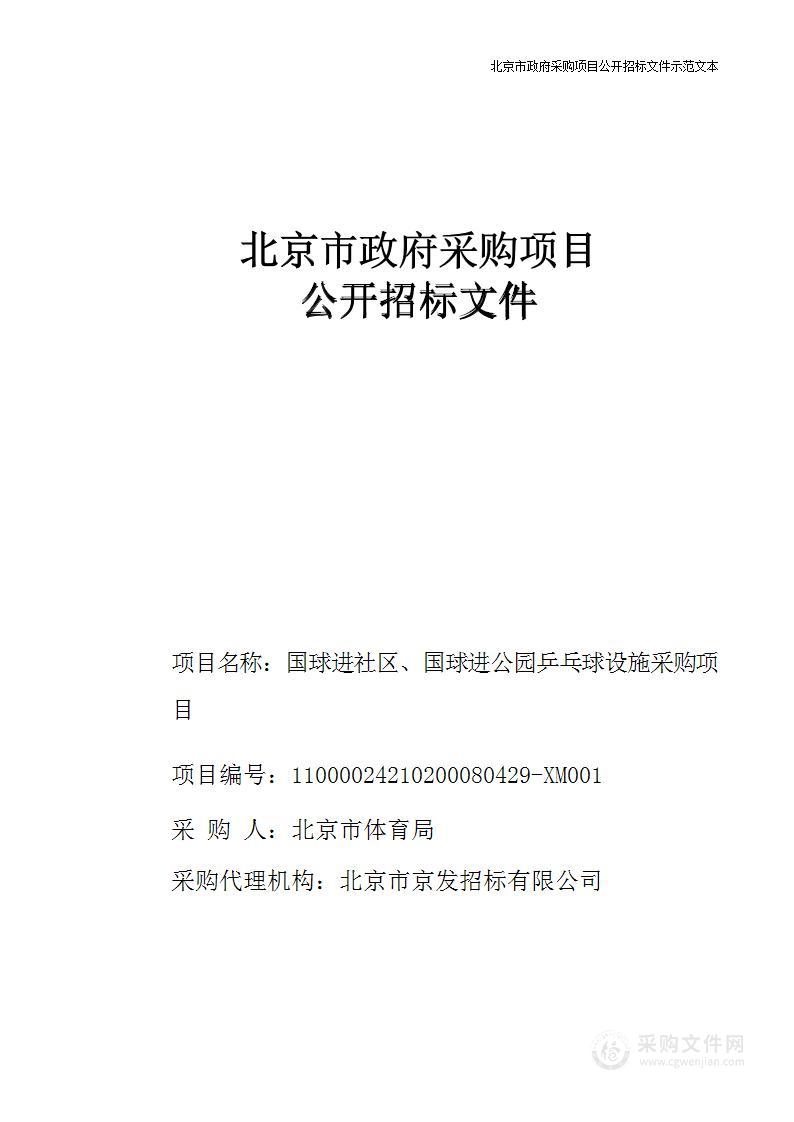 北京市政府采购项目公开招标文件示范文本

北京市政府采购项目
公开招标文件

项目名称：国球进社区、国球进公园乒乓球设施采购项目

项目编号：11000024210200080429-XM001

采 购 人：北京市体育局

采购代理机构：北京市京发招标有限公司

采购文件网
www.cgwenjian.com